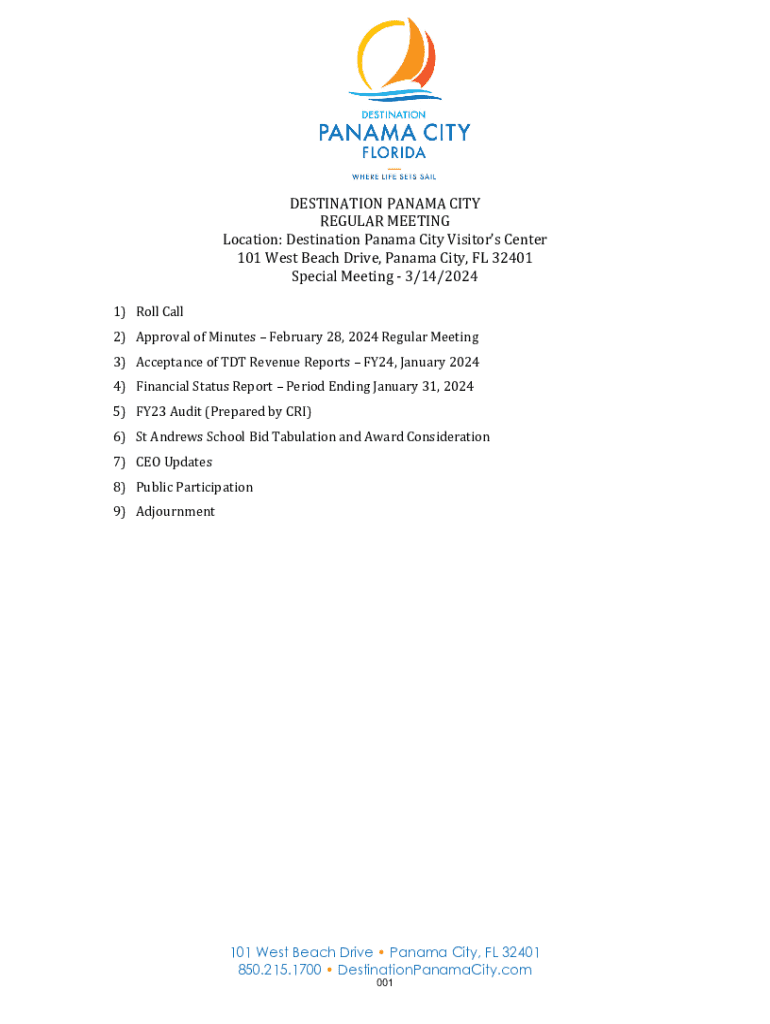 DESTINATION
PANAMA CITY
FLORIDA
WHERE LIFE SETS SAIL

DESTINATION PANAMA CITY
REGULAR MEETING
Location: Destination Panama City Visitor's Center
101 West Beach Drive, Panama City, FL 32401
Special Meeting - 3/14/2024

1) Roll Call
2) Approval of Minutes – February 28, 2024 Regular Meeting
3) Acceptance of TDT Revenue Reports – FY24, January 2024
4) Financial Status Report – Period Ending January 31, 2024
5) FY23 Audit (Prepared by CRI)
6) St Andrews School Bid Tabulation and Award Consideration
7) CEO Updates
8) Public Participation
9) Adjournment

101 West Beach Drive • Panama City, FL 32401
850.215.1700 • DestinationPanamaCity.com
001